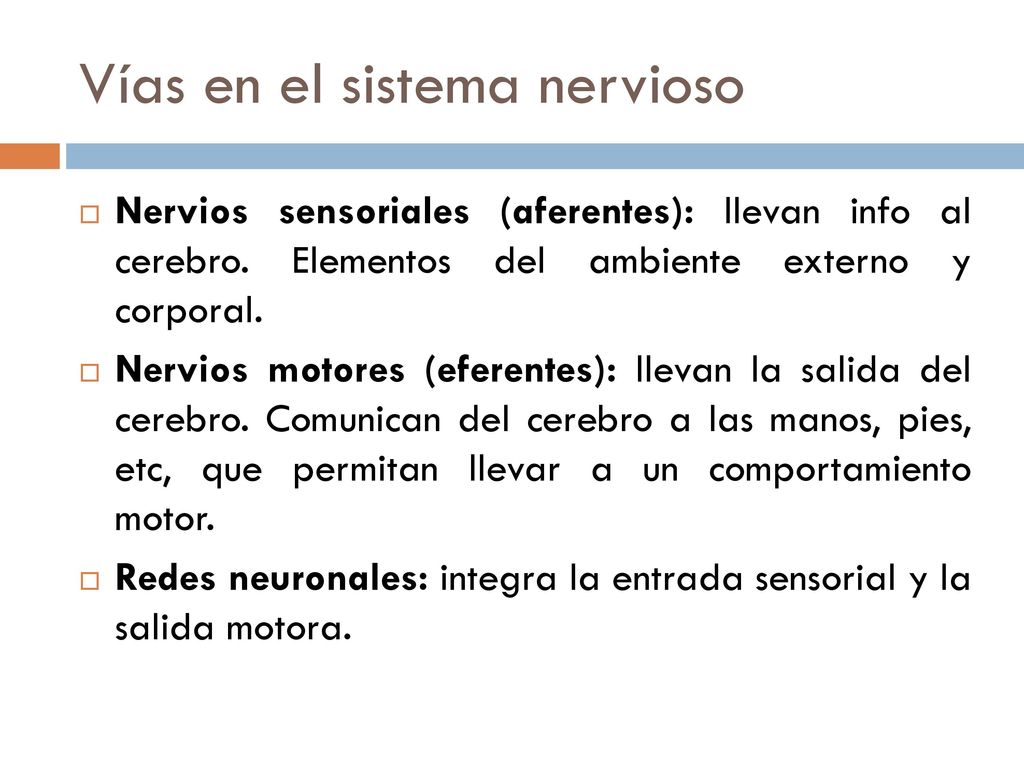 Vías en el sistema nervioso

Nervios sensoriales (aferentes): llevan info al cerebro. Elementos del ambiente externo y corporal.

Nervios motores (eferentes): llevan la salida del cerebro. Comunican del cerebro a las manos, pies, etc, que permitan llevar a un comportamiento motor.

Redes neuronales: integra la entrada sensorial y la salida motora.